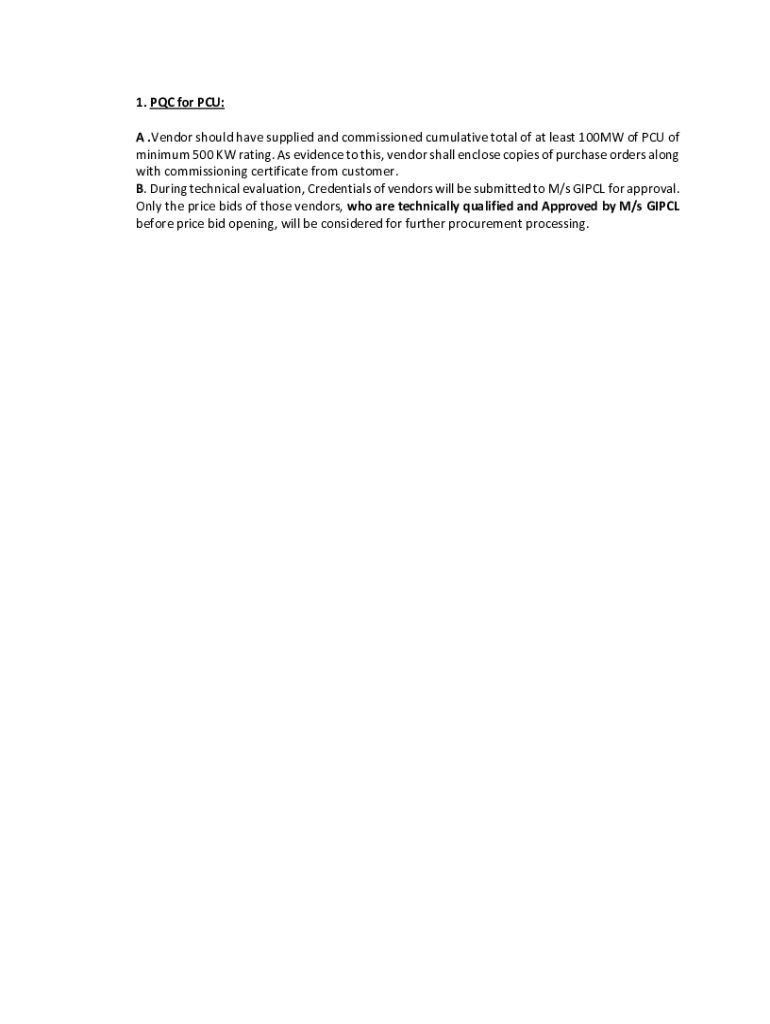 1. PQC for PCU:

A .Vendor should have supplied and commissioned cumulative total of at least 100MW of PCU of minimum 500 KW rating. As evidence to this, vendor shall enclose copies of purchase orders along with commissioning certificate from customer.
B. During technical evaluation, Credentials of vendors will be submitted to M/s GIPCL for approval. Only the price bids of those vendors, who are technically qualified and Approved by M/s GIPCL before price bid opening, will be considered for further procurement processing.